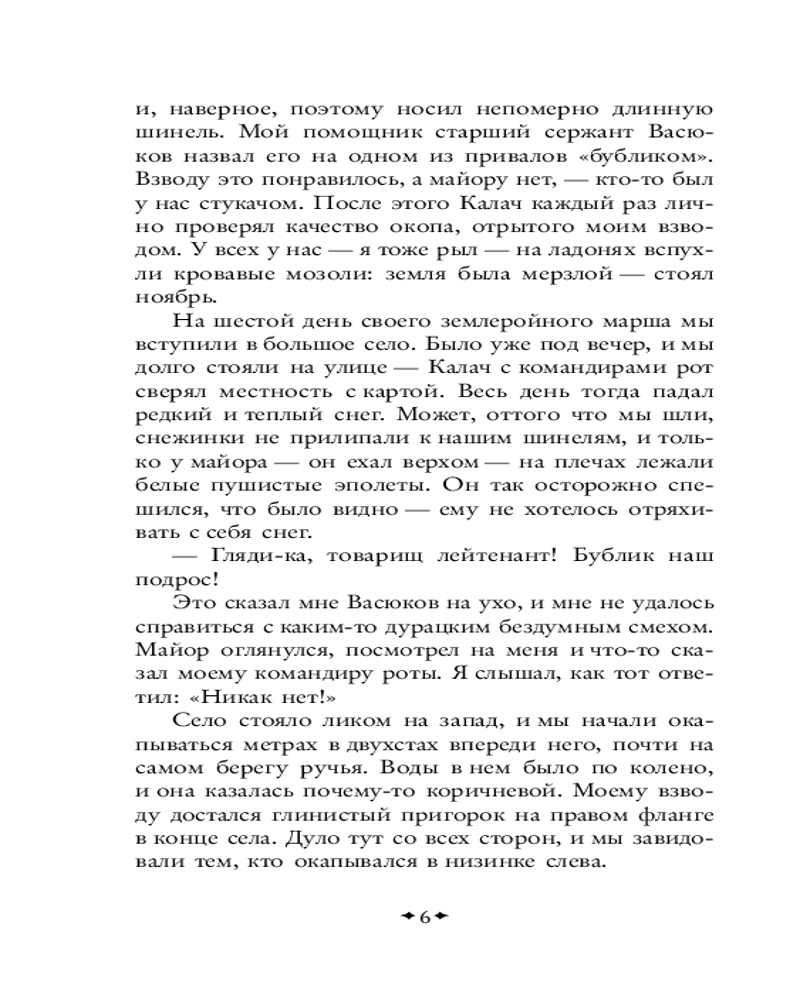 и, наверное, поэтому носил непомерно длинную шинель. Мой помощник старший сержант Васюков назвал его на одном из привалов «бубликом». Взводу это понравилось, а майору нет, — кто-то был у нас стукачом. После этого Калач каждый раз лично проверял качество окопа, отрытого моим взводом. У всех у нас — я тоже рыл — на ладонях вспухли кровавые мозоли: земля была мерзлой — стоял ноябрь.

На шестой день своего землеройного марша мы вступили в большое село. Было уже под вечер, и мы долго стояли на улице — Калач с командирами рот сверял местность с картой. Весь день тогда падал редкий и теплый снег. Может, оттого что мы шли, снежинки не прилипали к нашим шинелям, и только у майора — он ехал верхом — на плечах лежали белые пушистые эполеты. Он так осторожно спешился, что было видно — ему не хотелось отряхивать с себя снег.

— Гляди-ка, товарищ лейтенант! Бублик наш подрос!

Это сказал мне Васюков на ухо, и мне не удалось справиться с каким-то дурацким бездумным смехом. Майор оглянулся, посмотрел на меня и что-то сказал моему командиру роты. Я слышал, как тот ответил: «Никак нет!»

Село стояло ликом на запад, и мы начали окапываться метрах в двухстах впереди него, почти на самом берегу ручья. Воды в нем было по колено, и она казалась почему-то коричневой. Моему взводу достался глинистый пригорок на правом фланге в конце села. Дуло тут со всех сторон, и мы завидовали тем, кто окапывался в низинке слева.

6